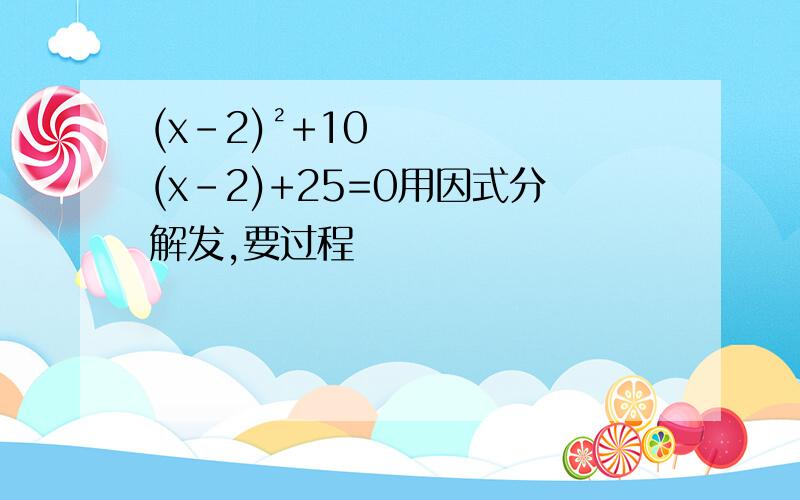 $(x-2)^2+10(x-2)+25=0$用因式分解发,要过程